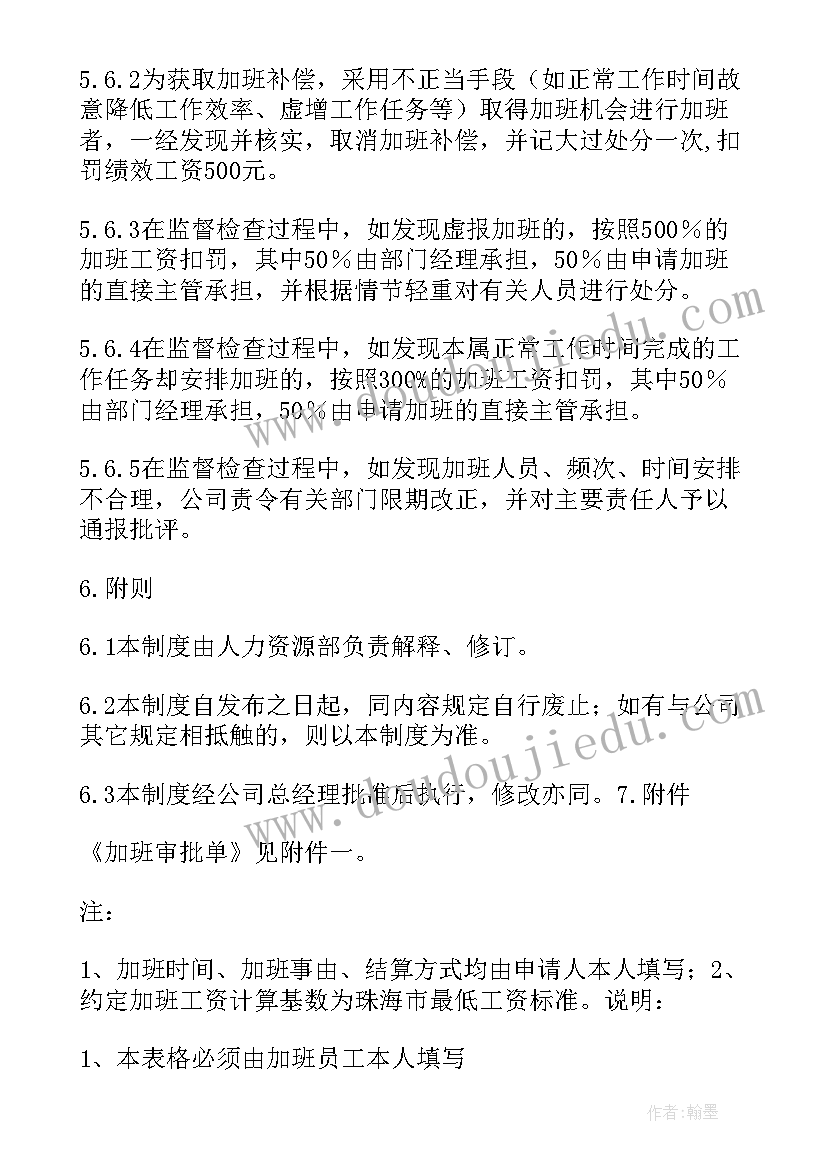 5.6.2为获取加班补偿，采用不正当手段（如正常工作时间故意降低工作效率、虚增工作任务等）取得加班机会进行加班者，一经发现并核实，取消加班补偿，并记大过处分一次,扣罚绩效工资500元。

5.6.3在监督检查过程中，如发现虚报加班的，按照500％的加班工资扣罚，其中50％由部门经理承担，50％由申请加班的直接主管承担，并根据情节轻重对有关人员进行处分。

5.6.4在监督检查过程中，如发现本属正常工作时间完成的工作任务却安排加班的，按照300%的加班工资扣罚，其中50％由部门经理承担，50％由申请加班的直接主管承担。

5.6.5在监督检查过程中，如发现加班人员、频次、时间安排不合理，公司责令有关部门限期改正，并对主要责任人予以通报批评。

6.附则

6.1本制度由人力资源部负责解释、修订。

6.2本制度自发布之日起，同内容规定自行废止；如有与公司其它规定相抵触的，则以本制度为准。

6.3本制度经公司总经理批准后执行，修改亦同。7.附件

《加班审批单》见附件一。

注：

1、加班时间、加班事由、结算方式均由申请人本人填写；2、约定加班工资计算基数为珠海市最低工资标准。说明：

1、本表格必须由加班员工本人填写

www.doudoujiedu.com

作者：翰墨